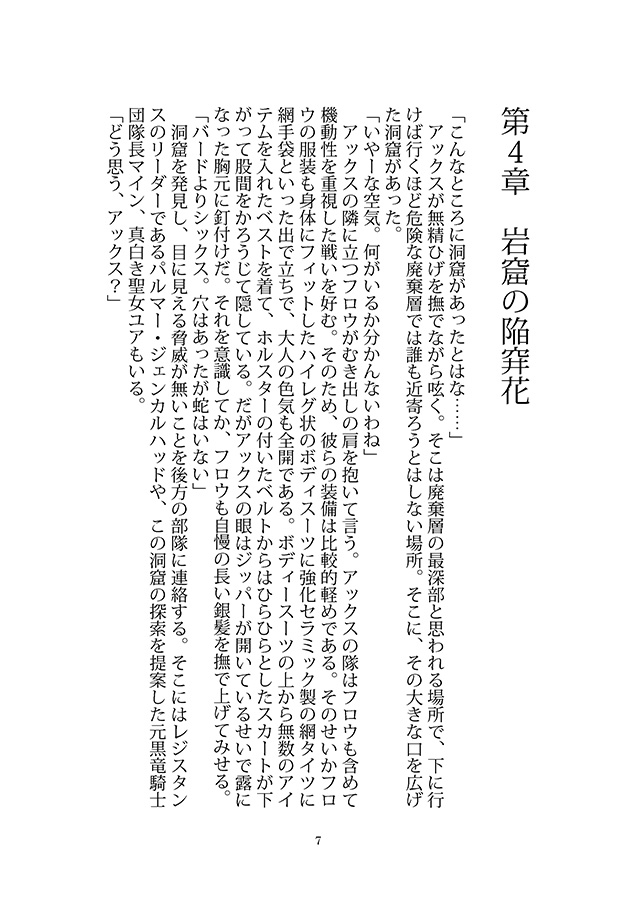 第４章　岩窟の陥穽花

「こんなところに洞窟があったとはな……」
アックスが無精ひげを撫でながら呟く。そこは廃棄層の最深部と思われる場所で、下に行けば行くほど危険な廃棄層では誰も近寄ろうとはしない場所。そこに、その大きな口を広げた洞窟があった。
「いやーな空気。何がいるか分かんないわね」
アックスの隣に立つフロウがむき出しの肩を抱いて言う。アックスの隊はフロウも含めて機動性を重視した戦いを好む。そのため、彼らの装備は比較的軽めである。そのせいかフロウの服装も身体にフィットしたハイレグ状のボディスーツに強化セラミック製の網タイツに網手袋といった出で立ちで、大人の色気も全開である。ボディースーツの上から無数のアイテムを入れたベストを着て、ホルスターの付いたベルトからはひらひらとしたスカートが下がって股間をかろうじて隠している。だがアックスの眼はジッパーが開いているせいで露になった胸元に釘付けだ。それを意識してか、フロウも自慢の長い銀髪を撫で上げてみせる。
「バードよりシックス。穴はあったが蛇はいない」
洞窟を発見し、目に見える脅威が無いことを後方の部隊に連絡する。そこにはレジスタンスのリーダーであるパルマー・ジェンカルハッドや、この洞窟の探索を提案した元黒竜騎士団隊長マイン、真白き聖女ユアもいる。
「どう思う、アックス？」

7